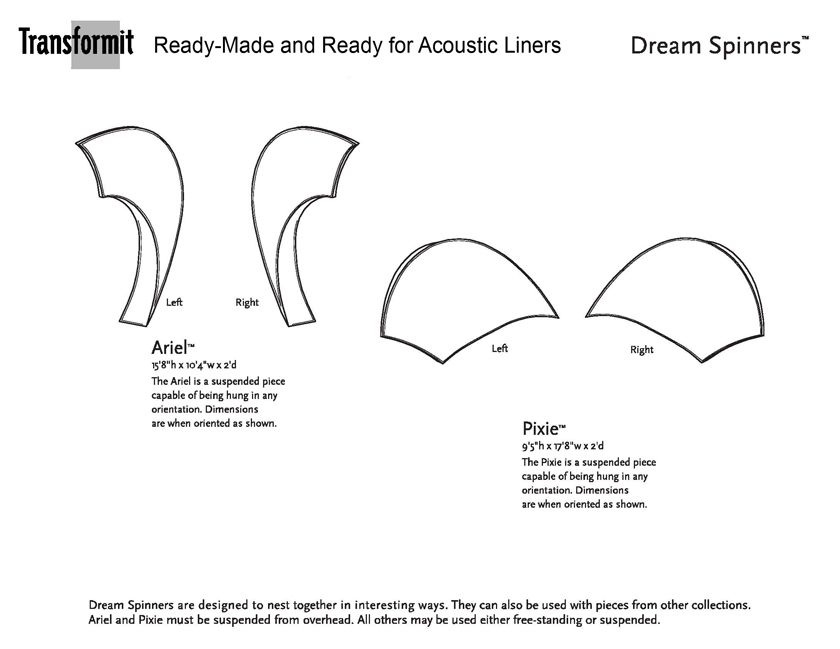 Transformit Ready-Made and Ready for Acoustic Liners Dream Spinners™

Left Right

Ariel™
15'8"h x 10'4"w x 2'd
The Ariel is a suspended piece capable of being hung in any orientation. Dimensions are when oriented as shown.

Left Right

Pixie™
9'5"h x 17'8"w x 2'd
The Pixie is a suspended piece capable of being hung in any orientation. Dimensions are when oriented as shown.

Dream Spinners are designed to nest together in interesting ways. They can also be used with pieces from other collections. Ariel and Pixie must be suspended from overhead. All others may be used either free-standing or suspended.